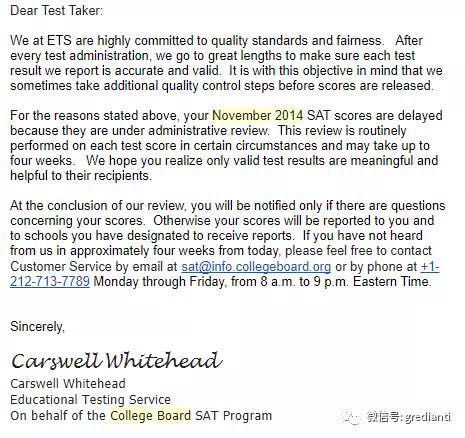 Dear Test Taker:

We at ETS are highly committed to quality standards and fairness. After every test administration, we go to great lengths to make sure each test result we report is accurate and valid. It is with this objective in mind that we sometimes take additional quality control steps before scores are released.

For the reasons stated above, your November 2014 SAT scores are delayed because they are under administrative review. This review is routinely performed on each test score in certain circumstances and may take up to four weeks. We hope you realize only valid test results are meaningful and helpful to their recipients.

At the conclusion of our review, you will be notified only if there are questions concerning your scores. Otherwise your scores will be reported to you and to schools you have designated to receive reports. If you have not heard from us in approximately four weeks from today, please feel free to contact Customer Service by email at sat@info.collegeboard.org or by phone at +1-212-713-7789 Monday through Friday, from 8 a.m. to 9 p.m. Eastern Time.

Sincerely,

Carswell Whitehead

Carswell Whitehead
Educational Testing Service
On behalf of the College Board SAT Program

微信号: gredianti